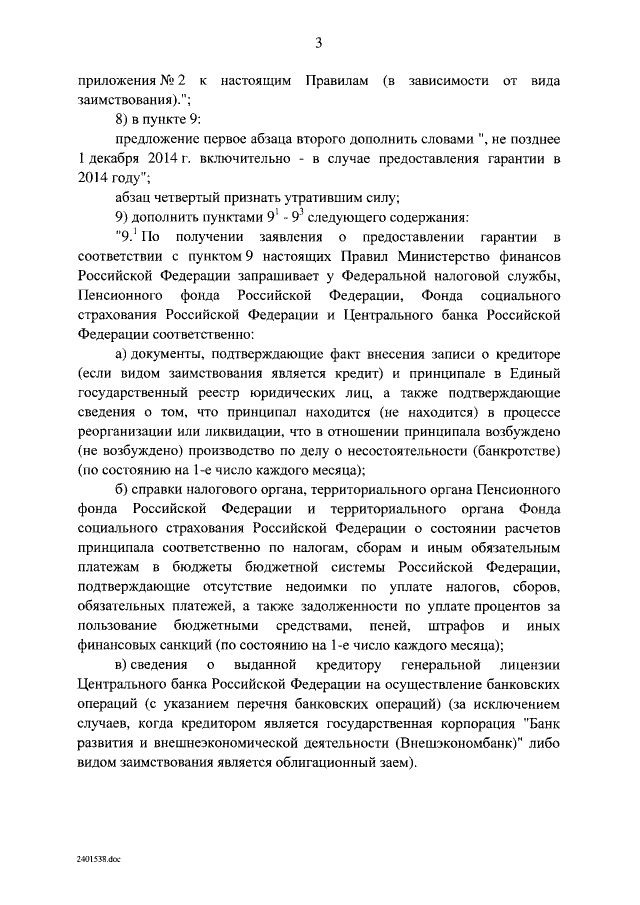 3

приложения № 2 к настоящим Правилам (в зависимости от вида заимствования).";

8) в пункте 9:

предложение первое абзаца второго дополнить словами ", не позднее 1 декабря 2014 г. включительно - в случае предоставления гарантии в 2014 году";

абзац четвертый признать утратившим силу;

9) дополнить пунктами $9^1$ - $9^3$ следующего содержания:

"$9.^1$ По получении заявления о предоставлении гарантии в соответствии с пунктом 9 настоящих Правил Министерство финансов Российской Федерации запрашивает у Федеральной налоговой службы, Пенсионного фонда Российской Федерации, Фонда социального страхования Российской Федерации и Центрального банка Российской Федерации соответственно:

а) документы, подтверждающие факт внесения записи о кредиторе (если видом заимствования является кредит) и принципале в Единый государственный реестр юридических лиц, а также подтверждающие сведения о том, что принципал находится (не находится) в процессе реорганизации или ликвидации, что в отношении принципала возбуждено (не возбуждено) производство по делу о несостоятельности (банкротстве) (по состоянию на 1-е число каждого месяца);

б) справки налогового органа, территориального органа Пенсионного фонда Российской Федерации и территориального органа Фонда социального страхования Российской Федерации о состоянии расчетов принципала соответственно по налогам, сборам и иным обязательным платежам в бюджеты бюджетной системы Российской Федерации, подтверждающие отсутствие недоимки по уплате налогов, сборов, обязательных платежей, а также задолженности по уплате процентов за пользование бюджетными средствами, пеней, штрафов и иных финансовых санкций (по состоянию на 1-е число каждого месяца);

в) сведения о выданной кредитору генеральной лицензии Центрального банка Российской Федерации на осуществление банковских операций (с указанием перечня банковских операций) (за исключением случаев, когда кредитором является государственная корпорация "Банк развития и внешнеэкономической деятельности (Внешэкономбанк)" либо видом заимствования является облигационный заем).

2401538.doc